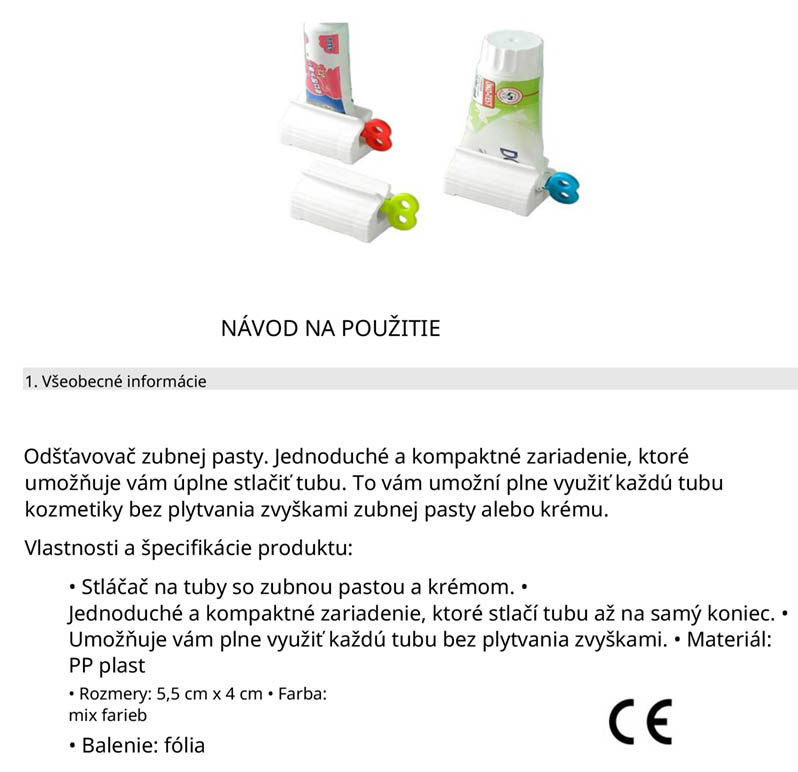 NÁVOD NA POUŽITIE

1. Všeobecné informácie

Odšťavovač zubnej pasty. Jednoduché a kompaktné zariadenie, ktoré umožňuje vám úplne stlačiť tubu. To vám umožní plne využiť každú tubu kozmetiky bez plytvania zvyškami zubnej pasty alebo krému.

Vlastnosti a špecifikácie produktu:

• Stláčač na tuby so zubnou pastou a krémom. • Jednoduché a kompaktné zariadenie, ktoré stlačí tubu až na samý koniec. • Umožňuje vám plne využiť každú tubu bez plytvania zvyškami. • Materiál: PP plast

• Rozmery: 5,5 cm x 4 cm • Farba: mix farieb

• Balenie: fólia

CE